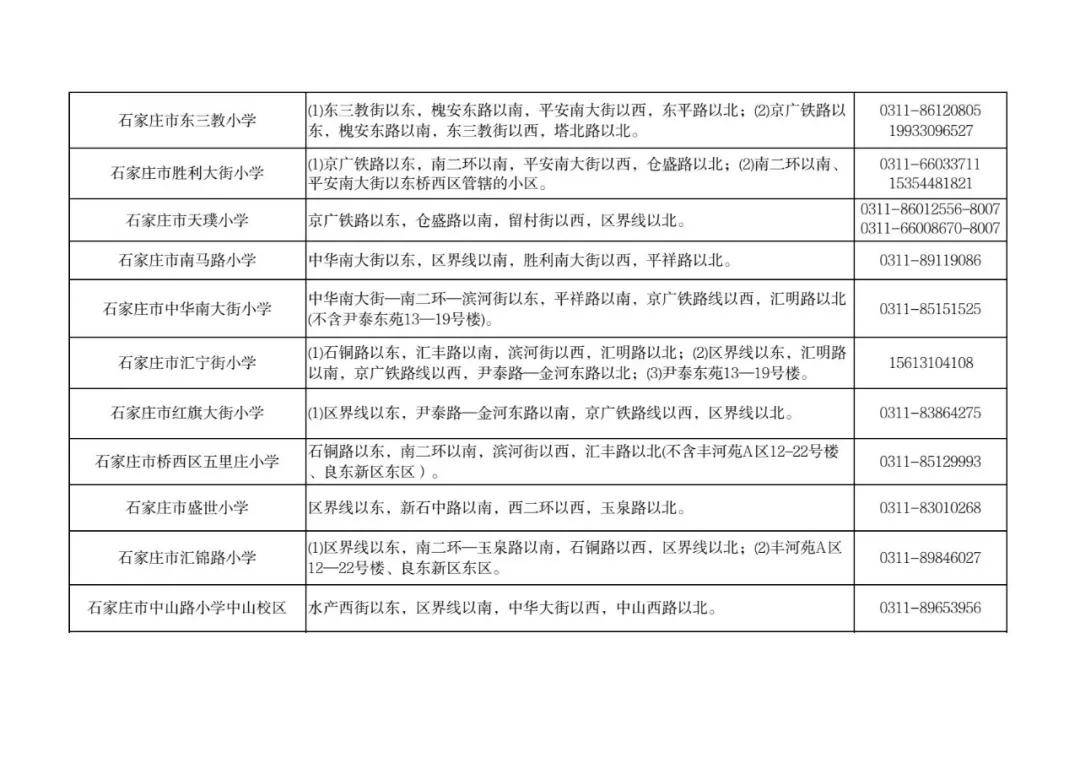 | | | |
|---|---|---|
| 石家庄市东三教小学 | ⑴东三教街以东，槐安东路以南，平安南大街以西，东平路以北；⑵京广铁路以东，槐安东路以南，东三教街以西，塔北路以北。 | 0311-86120805 19933096527 |
| 石家庄市胜利大街小学 | ⑴京广铁路以东，南二环以南，平安南大街以西，仓盛路以北；⑵南二环以南、平安南大街以东桥西区管辖的小区。 | 0311-66033711 15354481821 |
| 石家庄市天璞小学 | 京广铁路以东，仓盛路以南，留村街以西，区界线以北。 | 0311-86012556-8007 0311-66008670-8007 |
| 石家庄市南马路小学 | 中华南大街以东，区界线以南，胜利南大街以西，平祥路以北。 | 0311-89119086 |
| 石家庄市中华南大街小学 | 中华南大街—南二环—滨河街以东，平祥路以南，京广铁路线以西，汇明路以北(不含尹泰东苑13—19号楼)。 | 0311-85151525 |
| 石家庄市汇宁街小学 | ⑴石铜路以东，汇丰路以南，滨河街以西，汇明路以北；⑵区界线以东，汇明路以南，京广铁路线以西，尹泰路—金河东路以北；⑶尹泰东苑13—19号楼。 | 15613104108 |
| 石家庄市红旗大街小学 | ⑴区界线以东，尹泰路—金河东路以南，京广铁路线以西，区界线以北。 | 0311-83864275 |
| 石家庄市桥西区五里庄小学 | 石铜路以东，南二环以南，滨河街以西，汇丰路以北(不含丰河苑A区12-22号楼、良东新区东区）。 | 0311-85129993 |
| 石家庄市盛世小学 | 区界线以东，新石中路以南，西二环以西，玉泉路以北。 | 0311-83010268 |
| 石家庄市汇锦路小学 | ⑴区界线以东，南二环—玉泉路以南，石铜路以西，区界线以北；⑵丰河苑A区12—22号楼、良东新区东区。 | 0311-89846027 |
| 石家庄市中山路小学中山校区 | 水产西街以东，区界线以南，中华大街以西，中山西路以北。 | 0311-89653956 |